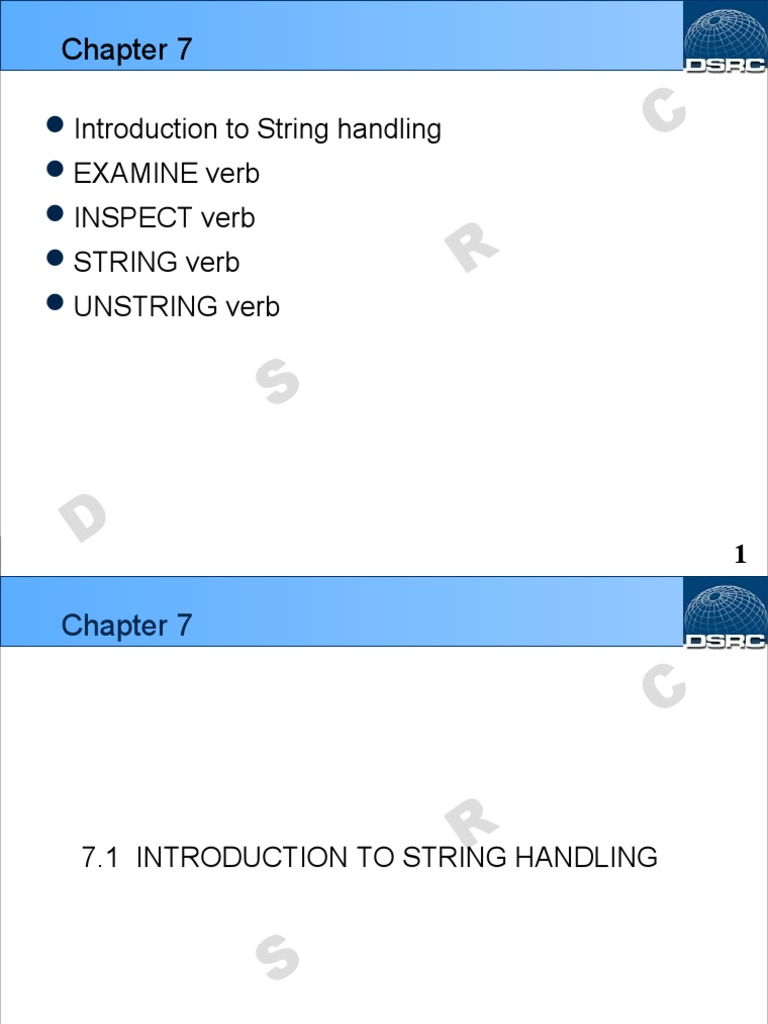 Chapter 7

DSRC

• Introduction to String handling
• EXAMINE verb
• INSPECT verb
• STRING verb
• UNSTRING verb

1

Chapter 7

DSRC

7.1 INTRODUCTION TO STRING HANDLING

D S R C